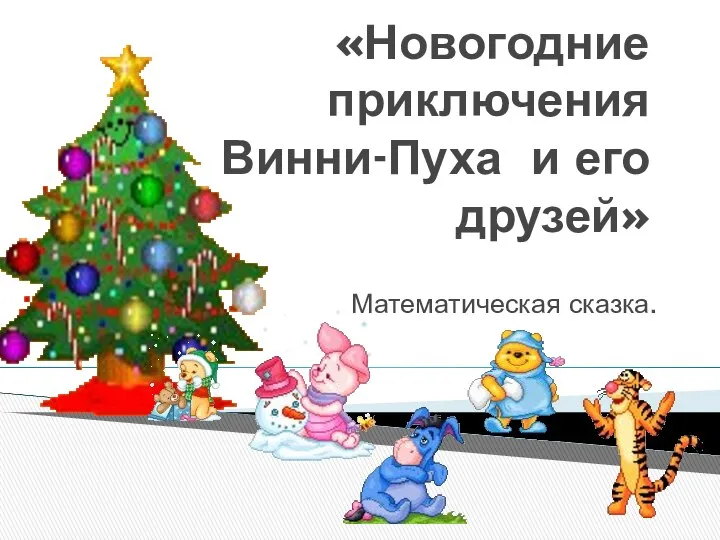 «Новогодние приключения Винни-Пуха и его друзей»

Математическая сказка.